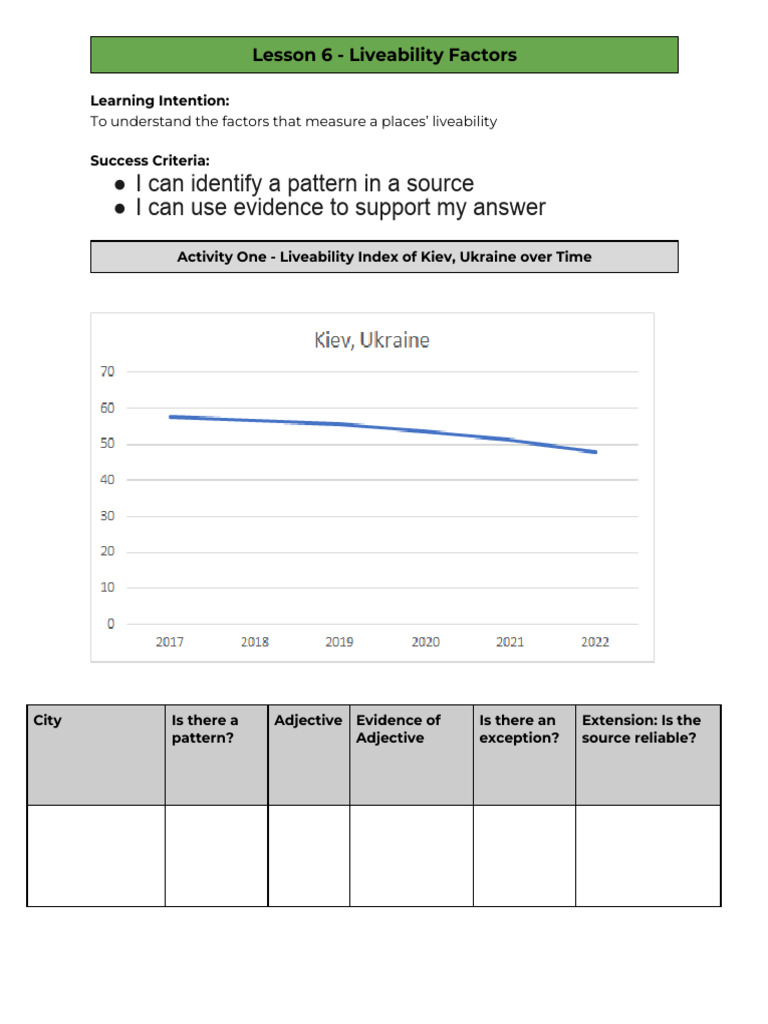 Lesson 6 - Liveability Factors

Learning Intention:
To understand the factors that measure a places' liveability

Success Criteria:
● I can identify a pattern in a source
● I can use evidence to support my answer

Activity One - Liveability Index of Kiev, Ukraine over Time

Kiev, Ukraine

70
60
50
40
30
20
10
0
2017 2018 2019 2020 2021 2022

| City | Is there a pattern? | Adjective | Evidence of Adjective | Is there an exception? | Extension: Is the source reliable? |
|---|---|---|---|---|---|
| | | | | | |